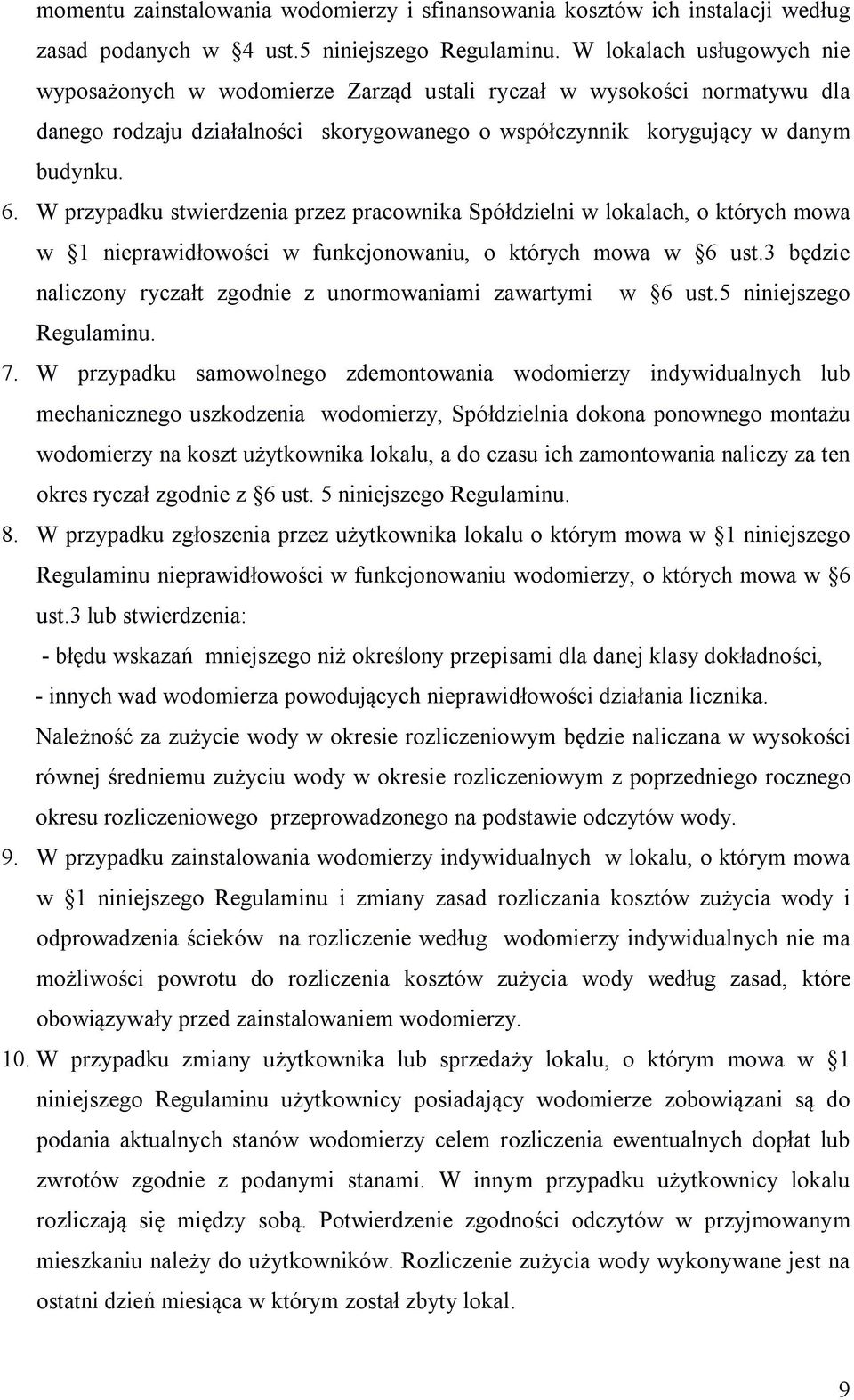 momentu zainstalowania wodomierzy i sfinansowania kosztów ich instalacji według zasad podanych w §4 ust.5 niniejszego Regulaminu. W lokalach usługowych nie wyposażonych w wodomierze Zarząd ustali ryczał w wysokości normatywu dla danego rodzaju działalności skorygowanego o współczynnik korygujący w danym budynku.

6. W przypadku stwierdzenia przez pracownika Spółdzielni w lokalach, o których mowa w §1 nieprawidłowości w funkcjonowaniu, o których mowa w §6 ust.3 będzie naliczony ryczałt zgodnie z unormowaniami zawartymi w §6 ust.5 niniejszego Regulaminu.

7. W przypadku samowolnego zdemontowania wodomierzy indywidualnych lub mechanicznego uszkodzenia wodomierzy, Spółdzielnia dokona ponownego montażu wodomierzy na koszt użytkownika lokalu, a do czasu ich zamontowania naliczy za ten okres ryczał zgodnie z §6 ust. 5 niniejszego Regulaminu.

8. W przypadku zgłoszenia przez użytkownika lokalu o którym mowa w §1 niniejszego Regulaminu nieprawidłowości w funkcjonowaniu wodomierzy, o których mowa w §6 ust.3 lub stwierdzenia:

- błędu wskazań mniejszego niż określony przepisami dla danej klasy dokładności,
- innych wad wodomierza powodujących nieprawidłowości działania licznika.

Należność za zużycie wody w okresie rozliczeniowym będzie naliczana w wysokości równej średniemu zużyciu wody w okresie rozliczeniowym z poprzedniego rocznego okresu rozliczeniowego przeprowadzonego na podstawie odczytów wody.

9. W przypadku zainstalowania wodomierzy indywidualnych w lokalu, o którym mowa w §1 niniejszego Regulaminu i zmiany zasad rozliczania kosztów zużycia wody i odprowadzenia ścieków na rozliczenie według wodomierzy indywidualnych nie ma możliwości powrotu do rozliczenia kosztów zużycia wody według zasad, które obowiązywały przed zainstalowaniem wodomierzy.

10. W przypadku zmiany użytkownika lub sprzedaży lokalu, o którym mowa w §1 niniejszego Regulaminu użytkownicy posiadający wodomierze zobowiązani są do podania aktualnych stanów wodomierzy celem rozliczenia ewentualnych dopłat lub zwrotów zgodnie z podanymi stanami. W innym przypadku użytkownicy lokalu rozliczają się między sobą. Potwierdzenie zgodności odczytów w przyjmowanym mieszkaniu należy do użytkowników. Rozliczenie zużycia wody wykonywane jest na ostatni dzień miesiąca w którym został zbyty lokal.

9